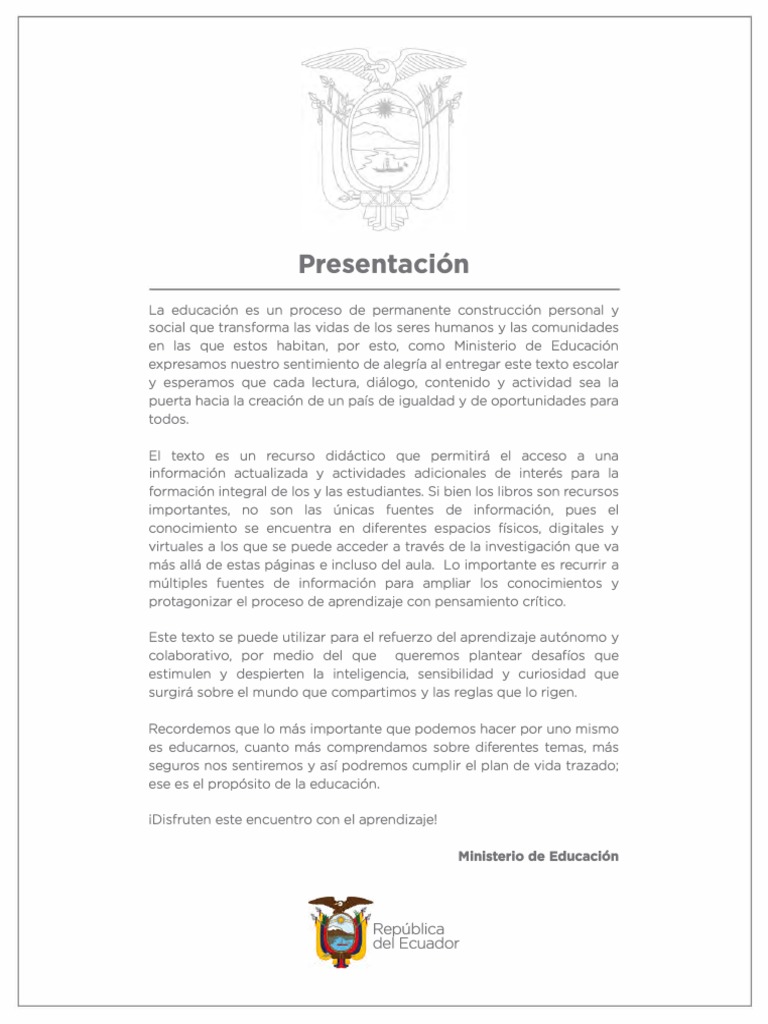 Presentación

La educación es un proceso de permanente construcción personal y social que transforma las vidas de los seres humanos y las comunidades en las que estos habitan, por esto, como Ministerio de Educación expresamos nuestro sentimiento de alegría al entregar este texto escolar y esperamos que cada lectura, diálogo, contenido y actividad sea la puerta hacia la creación de un país de igualdad y de oportunidades para todos.

El texto es un recurso didáctico que permitirá el acceso a una información actualizada y actividades adicionales de interés para la formación integral de los y las estudiantes. Si bien los libros son recursos importantes, no son las únicas fuentes de información, pues el conocimiento se encuentra en diferentes espacios físicos, digitales y virtuales a los que se puede acceder a través de la investigación que va más allá de estas páginas e incluso del aula. Lo importante es recurrir a múltiples fuentes de información para ampliar los conocimientos y protagonizar el proceso de aprendizaje con pensamiento crítico.

Este texto se puede utilizar para el refuerzo del aprendizaje autónomo y colaborativo, por medio del que queremos plantear desafíos que estimulen y despierten la inteligencia, sensibilidad y curiosidad que surgirá sobre el mundo que compartimos y las reglas que lo rigen.

Recordemos que lo más importante que podemos hacer por uno mismo es educarnos, cuanto más comprendamos sobre diferentes temas, más seguros nos sentiremos y así podremos cumplir el plan de vida trazado; ese es el propósito de la educación.

¡Disfruten este encuentro con el aprendizaje!

Ministerio de Educación

República del Ecuador